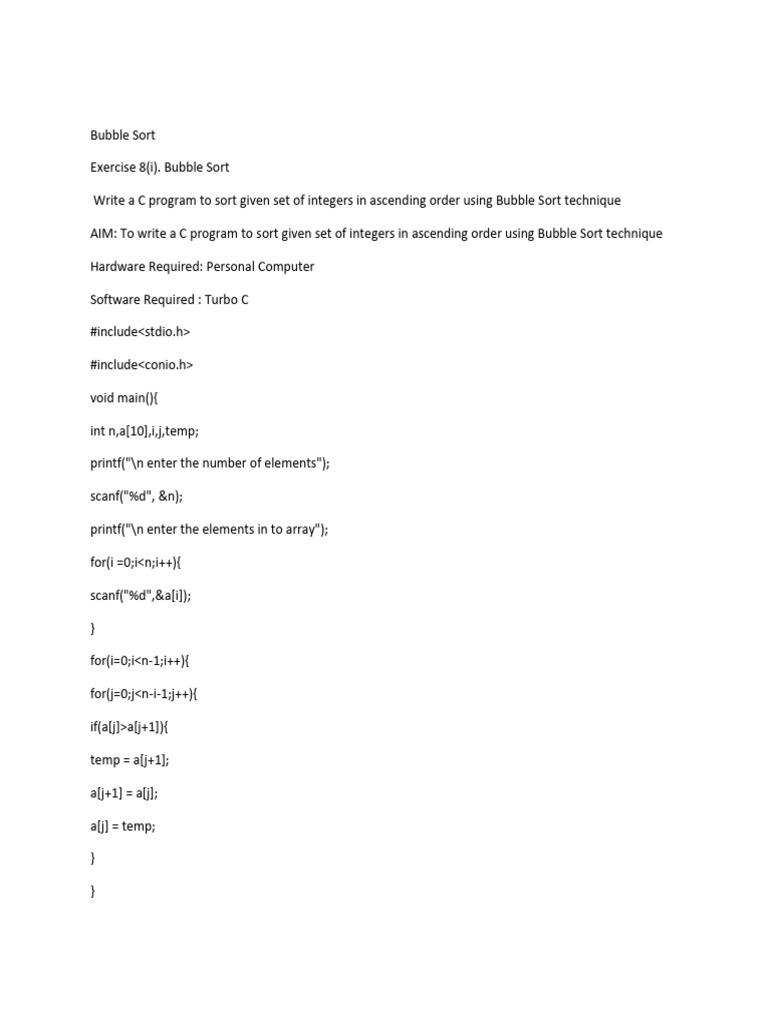 Bubble Sort

Exercise 8(i). Bubble Sort

Write a C program to sort given set of integers in ascending order using Bubble Sort technique

AIM: To write a C program to sort given set of integers in ascending order using Bubble Sort technique

Hardware Required: Personal Computer

Software Required : Turbo C

#include<stdio.h>

#include<conio.h>

void main(){

int n,a[10],i,j,temp;

printf("\n enter the number of elements");

scanf("%d", &n);

printf("\n enter the elements in to array");

for(i =0;i<n;i++){

scanf("%d",&a[i]);

}

for(i=0;i<n-1;i++){

for(j=0;j<n-i-1;j++){

if(a[j]>a[j+1]){

temp = a[j+1];

a[j+1] = a[j];

a[j] = temp;

}

}